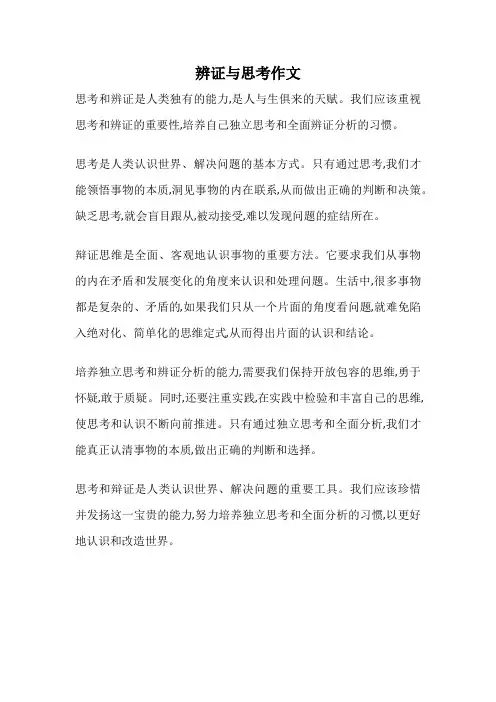 辨证与思考作文

思考和辨证是人类独有的能力,是人与生俱来的天赋。我们应该重视思考和辨证的重要性,培养自己独立思考和全面辨证分析的习惯。

思考是人类认识世界、解决问题的基本方式。只有通过思考,我们才能领悟事物的本质,洞见事物的内在联系,从而做出正确的判断和决策。缺乏思考,就会盲目跟从,被动接受,难以发现问题的症结所在。

辩证思维是全面、客观地认识事物的重要方法。它要求我们从事物的内在矛盾和发展变化的角度来认识和处理问题。生活中,很多事物都是复杂的、矛盾的,如果我们只从一个片面的角度看问题,就难免陷入绝对化、简单化的思维定式,从而得出片面的认识和结论。

培养独立思考和辨证分析的能力,需要我们保持开放包容的思维,勇于怀疑,敢于质疑。同时,还要注重实践,在实践中检验和丰富自己的思维,使思考和认识不断向前推进。只有通过独立思考和全面分析,我们才能真正认清事物的本质,做出正确的判断和选择。

思考和辩证是人类认识世界、解决问题的重要工具。我们应该珍惜并发扬这一宝贵的能力,努力培养独立思考和全面分析的习惯,以更好地认识和改造世界。